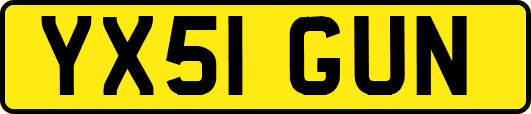 YX51 GUN